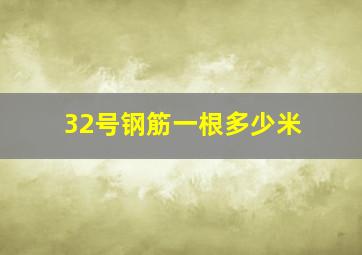 32号钢筋一根多少米